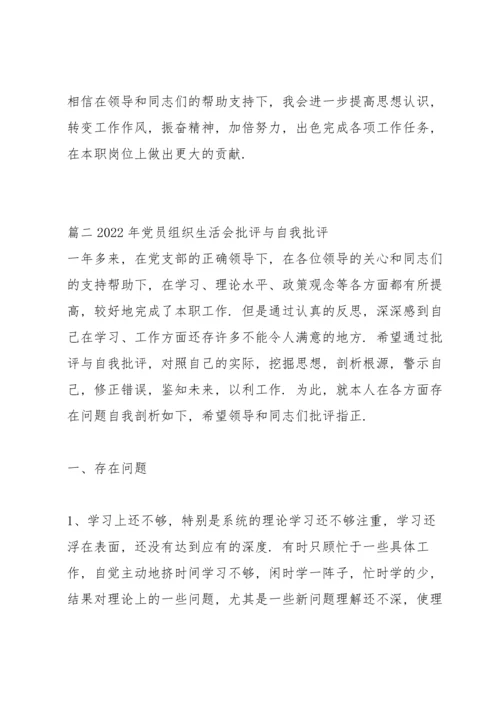 相信在领导和同志们的帮助支持下，我会进一步提高思想认识，转变工作作风，振奋精神，加倍努力，出色完成各项工作任务，在本职岗位上做出更大的贡献.

篇二 2022 年党员组织生活会批评与自我批评
一年多来，在党支部的正确领导下，在各位领导的关心和同志们的支持帮助下，在学习、理论水平、政策观念等各方面都有所提高，较好地完成了本职工作. 但是通过认真的反思，深深感到自己在学习、工作方面还存许多不能令人满意的地方. 希望通过批评与自我批评，对照自己的实际，挖掘思想，剖析根源，警示自己，修正错误，鉴知未来，以利工作. 为此，就本人在各方面存在问题自我剖析如下，希望领导和同志们批评指正.

一、存在问题

1、学习上还不够，特别是系统的理论学习还不够注重，学习还浮在表面，还没有达到应有的深度. 有时只顾忙于一些具体工作，自觉主动地挤时间学习不够，闲时学一阵子，忙时学的少，结果对理论上的一些问题，尤其是一些新问题理解还不深，使理